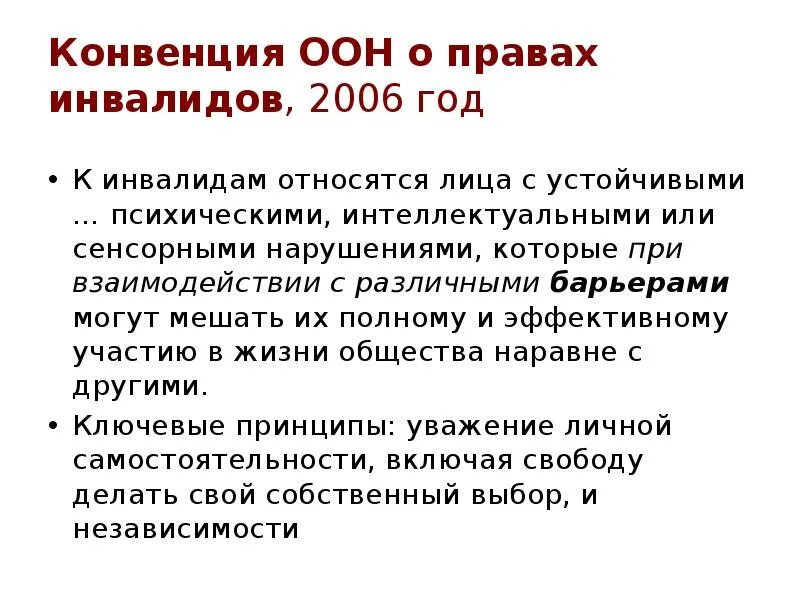 Конвенция ООН о правах инвалидов, 2006 год

• К инвалидам относятся лица с устойчивыми … психическими, интеллектуальными или сенсорными нарушениями, которые при взаимодействии с различными барьерами могут мешать их полному и эффективному участию в жизни общества наравне с другими.

• Ключевые принципы: уважение личной самостоятельности, включая свободу делать свой собственный выбор, и независимости